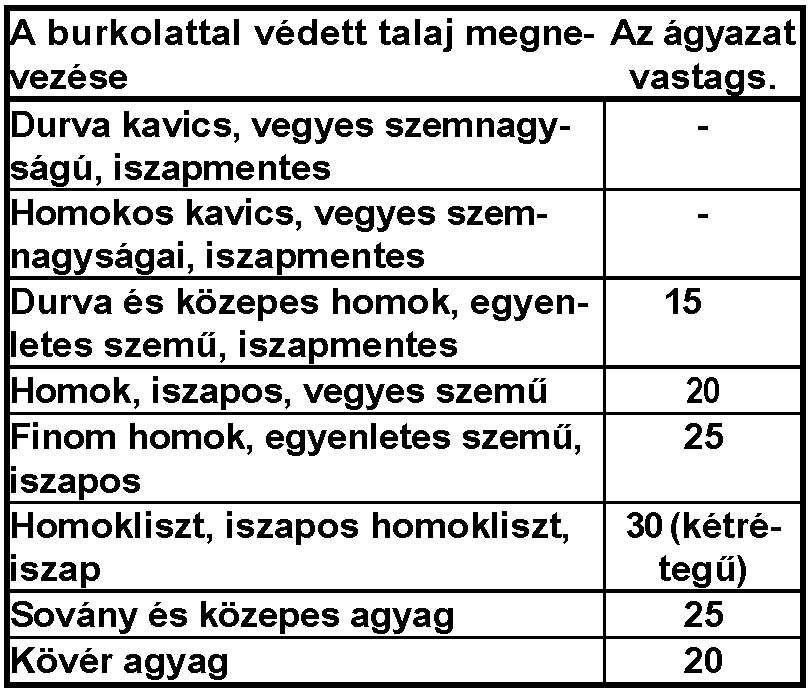 | A burkolattal védett talaj megnevezése | Az ágyazat vastags. |
|---|---|
| Durva kavics, vegyes szemnagyságú, iszapmentes | - |
| Homokos kavics, vegyes szemnagyságai, iszapmentes | - |
| Durva és közepes homok, egyenletes szemű, iszapmentes | 15 |
| Homok, iszapos, vegyes szemű | 20 |
| Finom homok, egyenletes szemű, iszapos | 25 |
| Homokliszt, iszapos homokliszt, iszap | 30 (kétrétegű) |
| Sovány és közepes agyag | 25 |
| Kövér agyag | 20 |